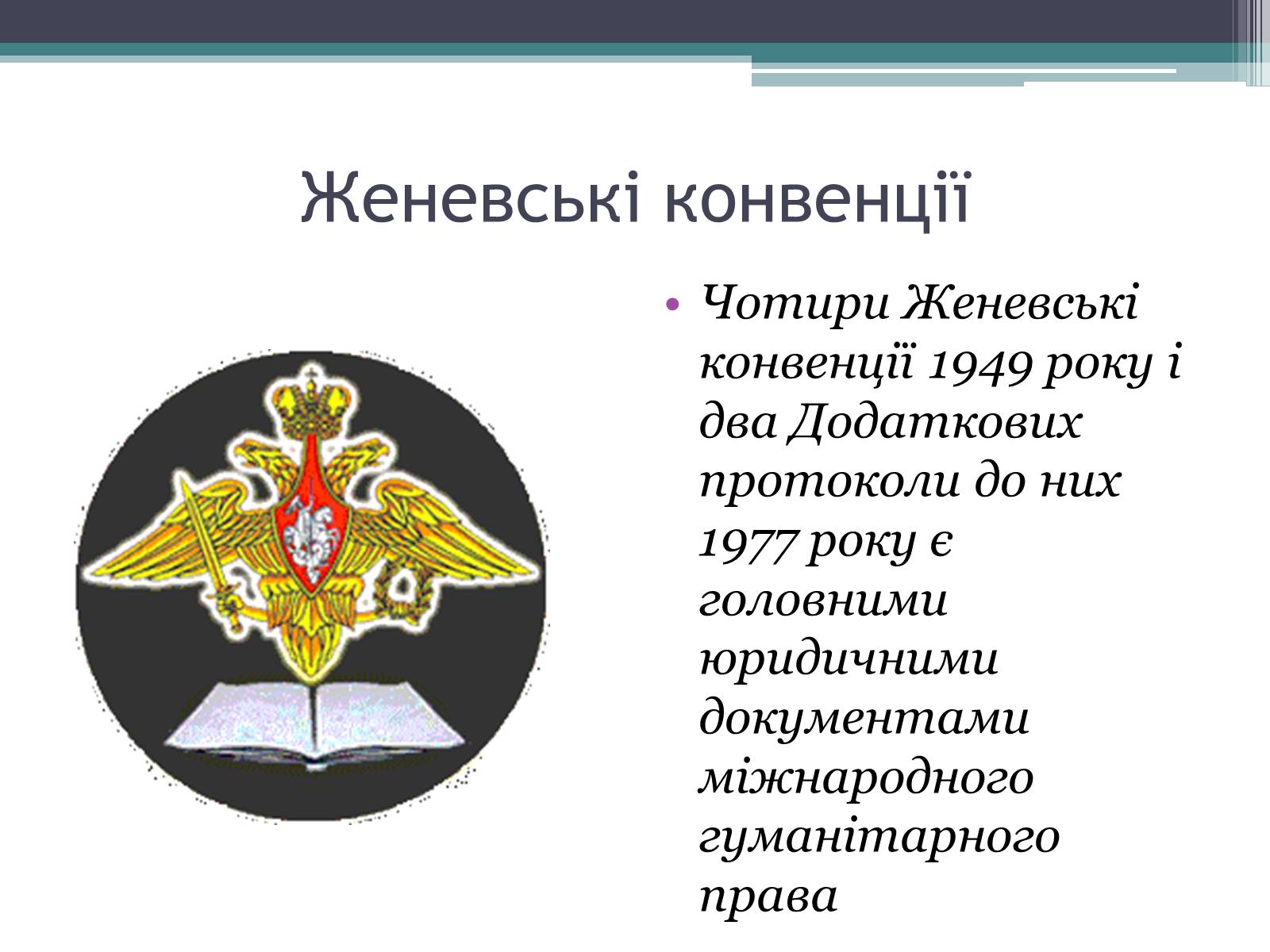 Женевські конвенції

• Чотири Женевські конвенції 1949 року і два Додаткових протоколи до них 1977 року є головними юридичними документами міжнародного гуманітарного права